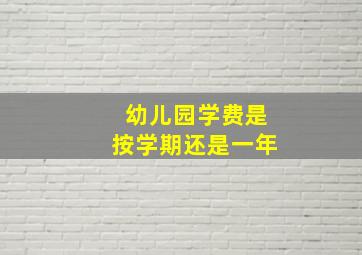 幼儿园学费是
按学期还是一年